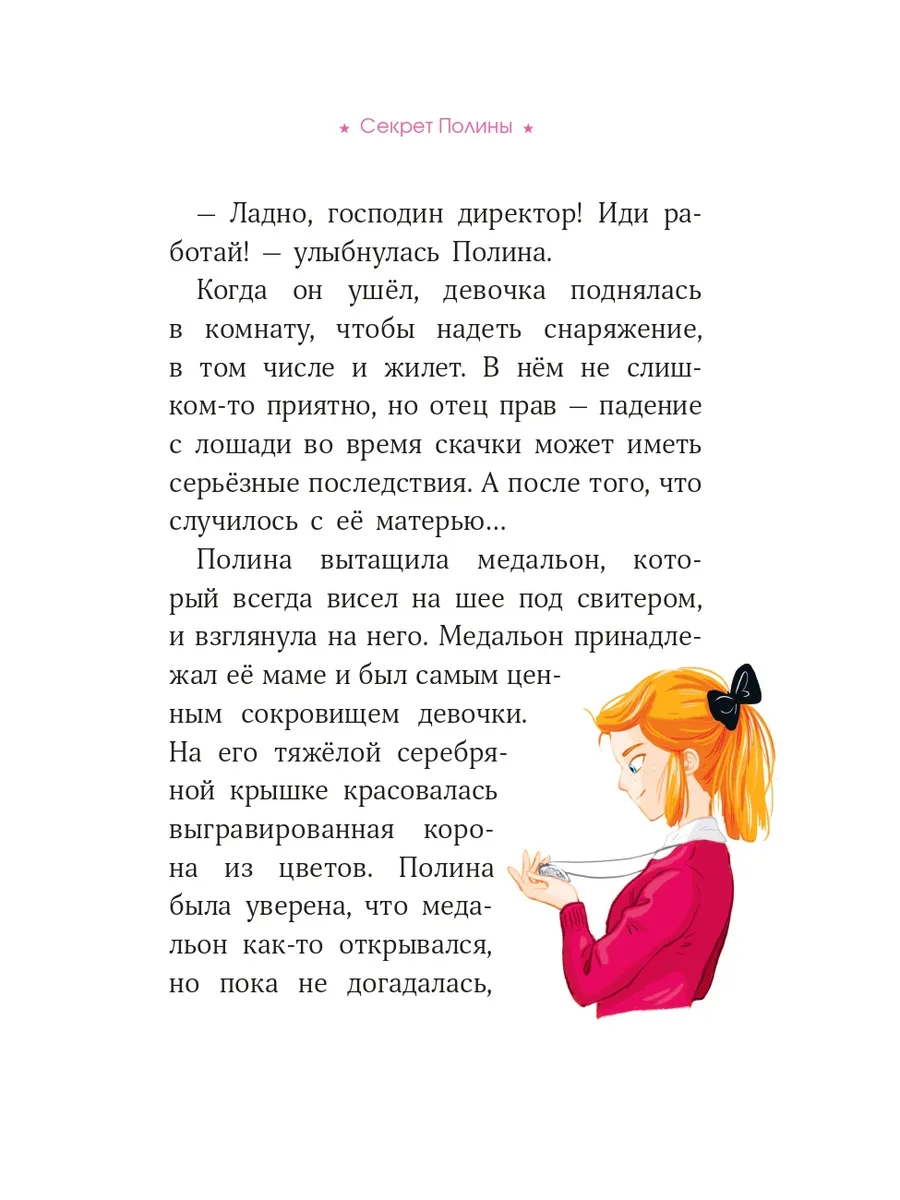 ★ Секрет Полины ★

— Ладно, господин директор! Иди работай! — улыбнулась Полина.

Когда он ушёл, девочка поднялась в комнату, чтобы надеть снаряжение, в том числе и жилет. В нём не слишком-то приятно, но отец прав — падение с лошади во время скачки может иметь серьёзные последствия. А после того, что случилось с её матерью...

Полина вытащила медальон, который всегда висел на шее под свитером, и взглянула на него. Медальон принадлежал её маме и был самым ценным сокровищем девочки. На его тяжёлой серебряной крышке красовалась выгравированная корона из цветов. Полина была уверена, что медальон как-то открывался, но пока не догадалась,